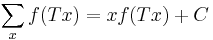 $\sum_{x} f(Tx) = xf(Tx) + C$